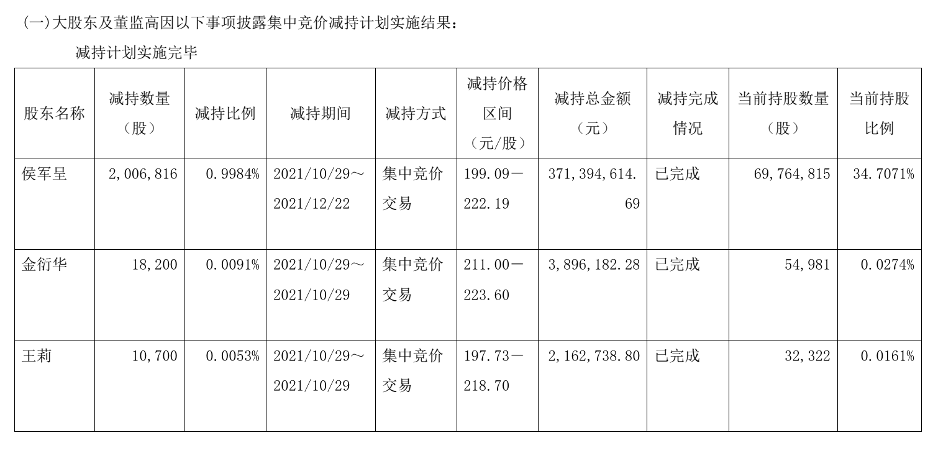 (一)大股东及董监高因以下事项披露集中竞价减持计划实施结果：

减持计划实施完毕

| 股东名称 | 减持数量（股） | 减持比例 | 减持期间 | 减持方式 | 减持价格区间（元/股） | 减持总金额（元） | 减持完成情况 | 当前持股数量（股） | 当前持股比例 |
|---|---|---|---|---|---|---|---|---|---|
| 侯军呈 | 2,006,816 | 0.9984% | 2021/10/29～2021/12/22 | 集中竞价交易 | 199.09－222.19 | 371,394,614.69 | 已完成 | 69,764,815 | 34.7071% |
| 金衍华 | 18,200 | 0.0091% | 2021/10/29～2021/10/29 | 集中竞价交易 | 211.00－223.60 | 3,896,182.28 | 已完成 | 54,981 | 0.0274% |
| 王莉 | 10,700 | 0.0053% | 2021/10/29～2021/10/29 | 集中竞价交易 | 197.73－218.70 | 2,162,738.80 | 已完成 | 32,322 | 0.0161% |